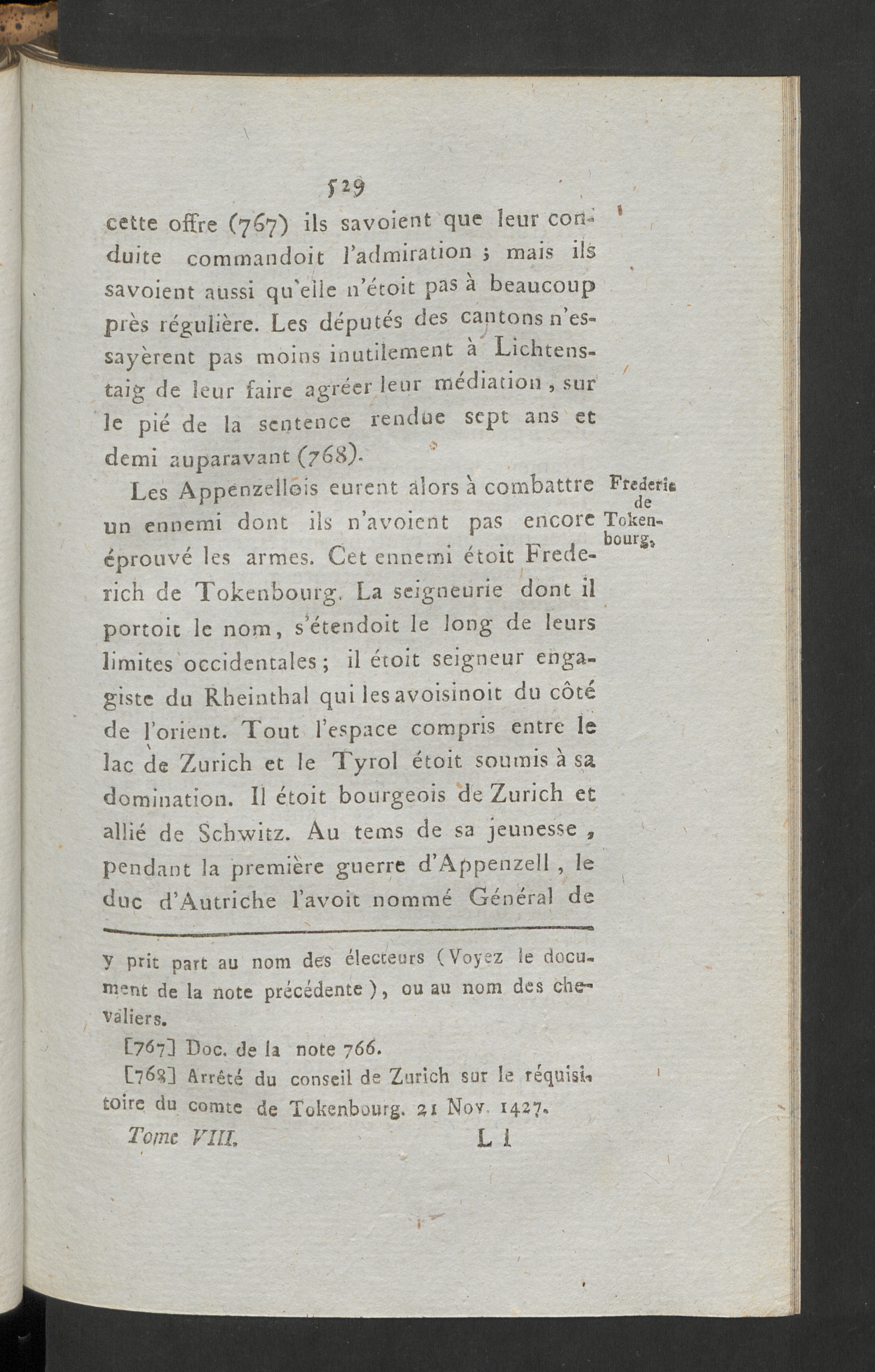 529

cette offre (767) ils savoient que leur conduite commandoit l'admiration ; mais ils savoient aussi qu'elle n'étoit pas à beaucoup près régulière. Les députés des cantons n'essayèrent pas moins inutilement à Lichtenstaig de leur faire agréer leur médiation, sur le pié de la sentence rendue sept ans et demi auparavant (768).

Frederic de Tokenbourg.

Les Appenzellois eurent alors à combattre un ennemi dont ils n'avoient pas encore éprouvé les armes. Cet ennemi étoit Frederich de Tokenbourg. La seigneurie dont il portoit le nom, s'étendoit le long de leurs limites occidentales ; il étoit seigneur engagiste du Rheinthal qui les avoisinoit du côté de l'orient. Tout l'espace compris entre le lac de Zurich et le Tyrol étoit soumis à sa domination. Il étoit bourgeois de Zurich et allié de Schwitz. Au tems de sa jeunesse, pendant la première guerre d'Appenzell, le duc d'Autriche l'avoit nommé Général de

y prit part au nom des électeurs (Voyez le document de la note précédente), ou au nom des chevaliers.

[767] Doc. de la note 766.

[768] Arrêté du conseil de Zurich sur le réquisitoire du comte de Tokenbourg. 21 Nov. 1427.

Tome VIII. L l